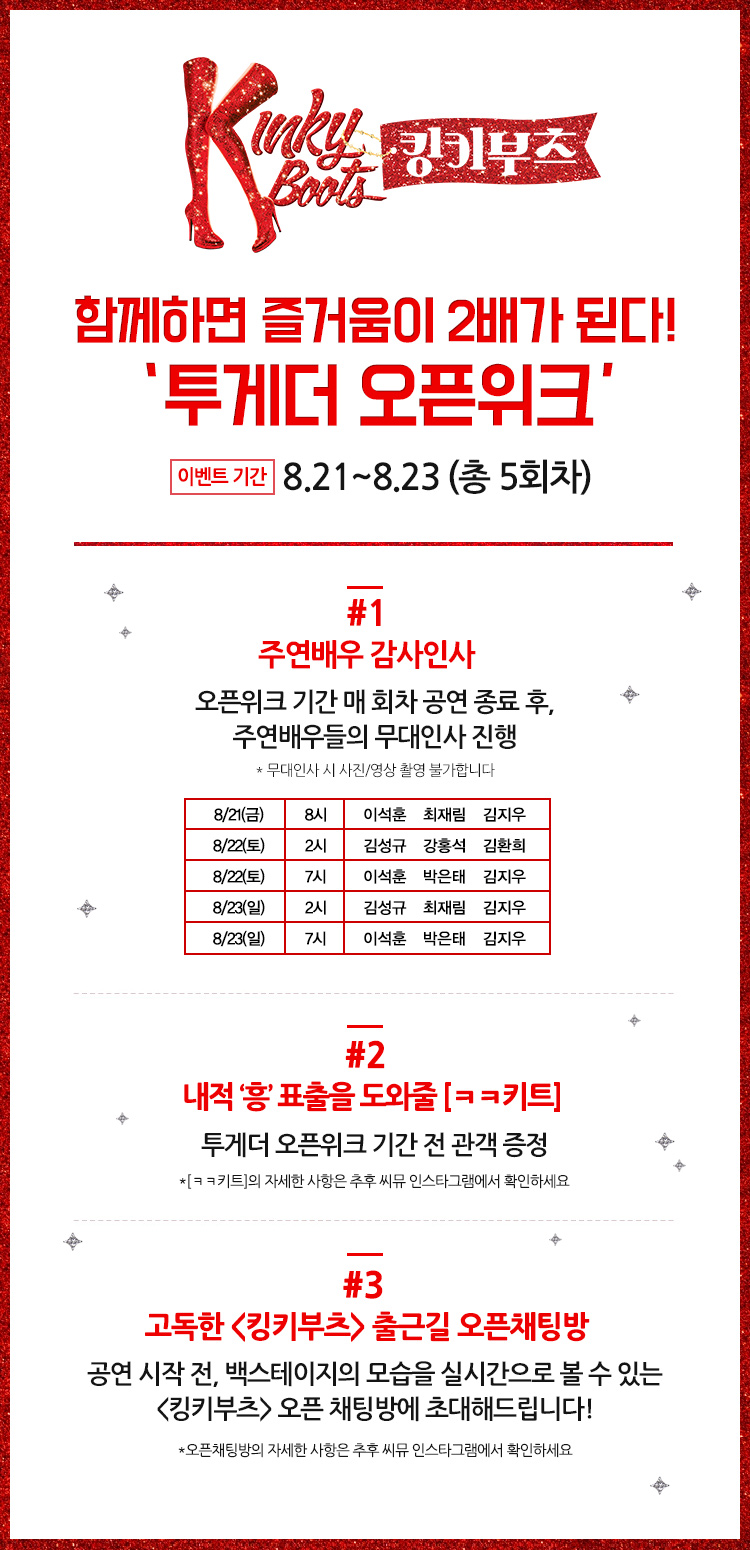 Kinky Boots 킹키부츠

함께하면 즐거움이 2배가 된다!
'투게더 오픈위크'

이벤트 기간 8.21~8.23 (총 5회차)

#1
주연배우 감사인사

오픈위크 기간 매 회차 공연 종료 후, 주연배우들의 무대인사 진행
* 무대인사 시 사진/영상 촬영 불가합니다

| 8/21(금) | 8시 | 이석훈 최재림 김지우 |
|---|---|---|
| 8/22(토) | 2시 | 김성규 강홍석 김환희 |
| 8/22(토) | 7시 | 이석훈 박은태 김지우 |
| 8/23(일) | 2시 | 김성규 최재림 김지우 |
| 8/23(일) | 7시 | 이석훈 박은태 김지우 |

#2
내적 '흥' 표출을 도와줄 [ㅋㅋ키트]

투게더 오픈위크 기간 전 관객 증정
*[ㅋㅋ키트]의 자세한 사항은 추후 씨뮤 인스타그램에서 확인하세요

#3
고독한 <킹키부츠> 출근길 오픈채팅방

공연 시작 전, 백스테이지의 모습을 실시간으로 볼 수 있는 <킹키부츠> 오픈 채팅방에 초대해드립니다!
*오픈채팅방의 자세한 사항은 추후 씨뮤 인스타그램에서 확인하세요